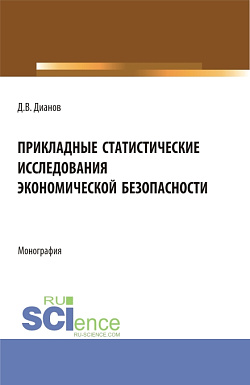 Д.В. Дианов

ПРИКЛАДНЫЕ СТАТИСТИЧЕСКИЕ ИССЛЕДОВАНИЯ ЭКОНОМИЧЕСКОЙ БЕЗОПАСНОСТИ

Монография

RU SCIence
RU-SCIENCE.COM